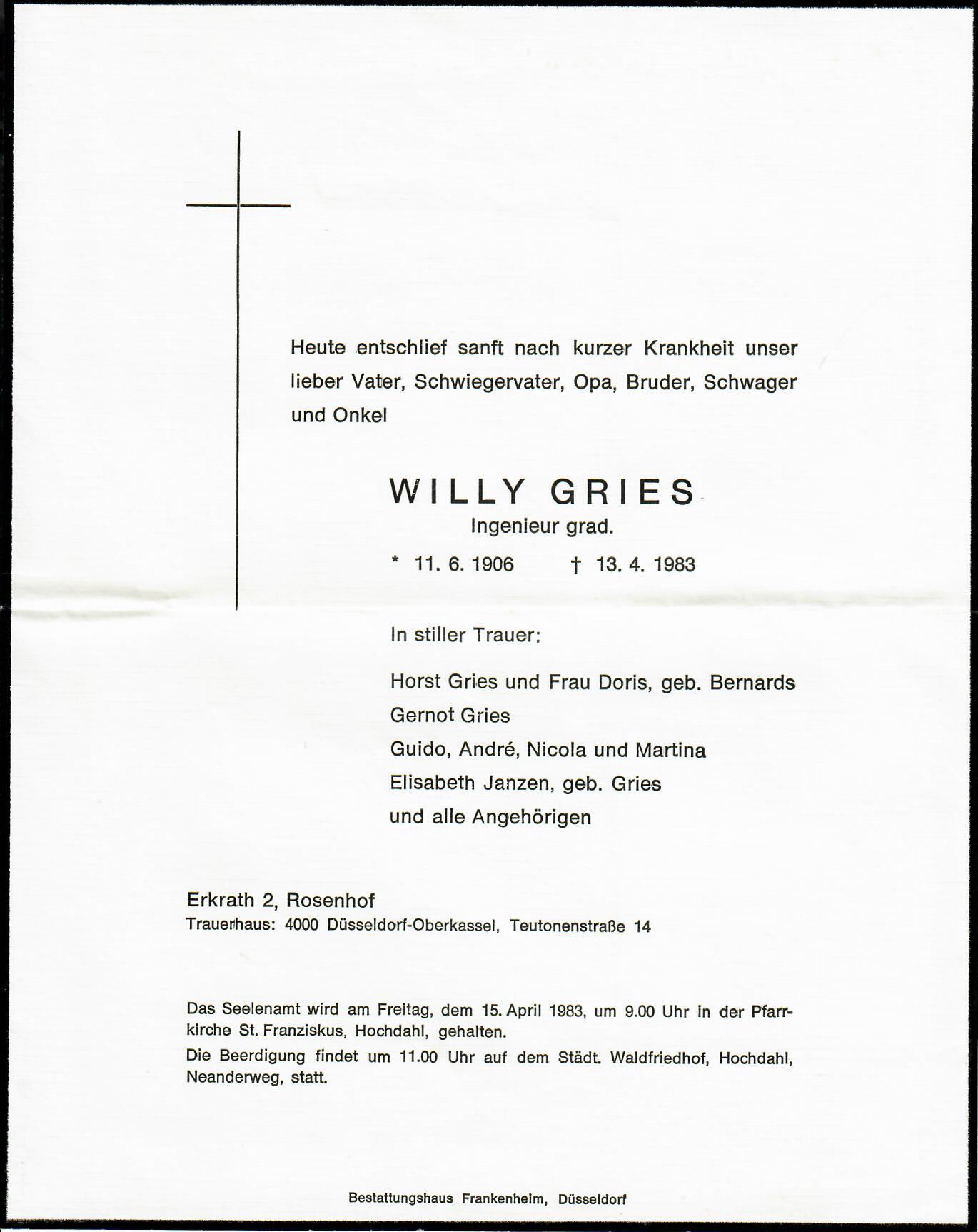 Heute entschlief sanft nach kurzer Krankheit unser lieber Vater, Schwiegervater, Opa, Bruder, Schwager und Onkel

WILLY GRIES
Ingenieur grad.

* 11. 6. 1906 † 13. 4. 1983

In stiller Trauer:

Horst Gries und Frau Doris, geb. Bernards
Gernot Gries
Guido, André, Nicola und Martina
Elisabeth Janzen, geb. Gries
und alle Angehörigen

Erkrath 2, Rosenhof
Trauerhaus: 4000 Düsseldorf-Oberkassel, Teutonenstraße 14

Das Seelenamt wird am Freitag, dem 15. April 1983, um 9.00 Uhr in der Pfarrkirche St. Franziskus, Hochdahl, gehalten.
Die Beerdigung findet um 11.00 Uhr auf dem Städt. Waldfriedhof, Hochdahl, Neanderweg, statt.

Bestattungshaus Frankenheim, Düsseldorf